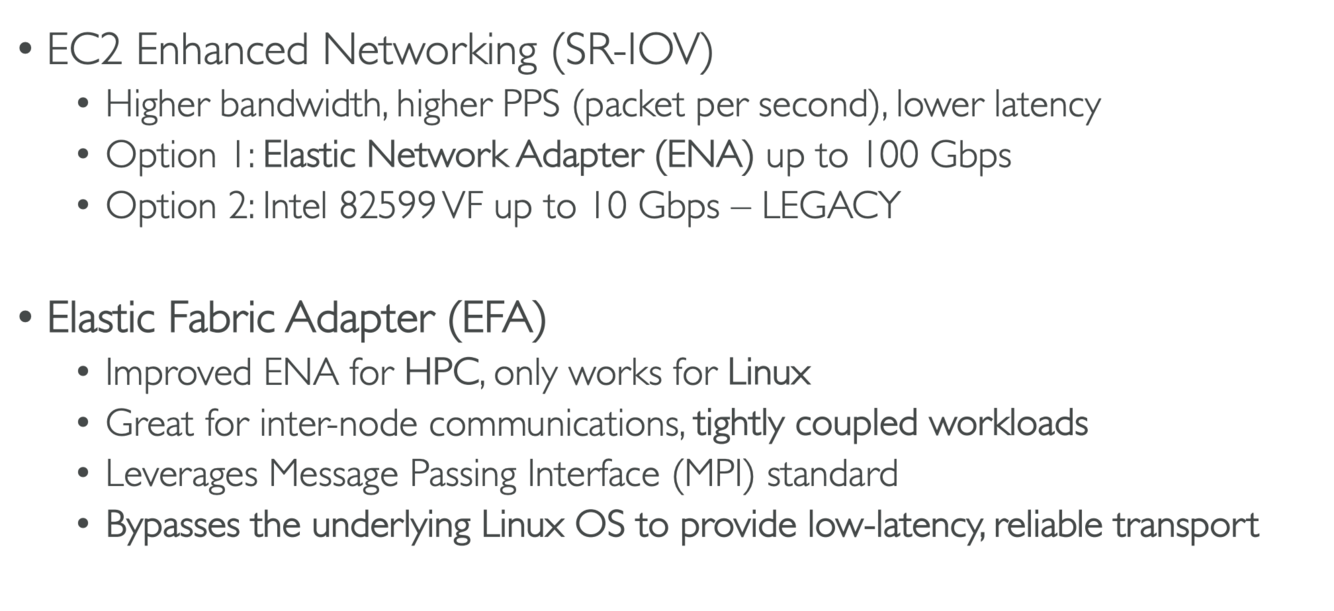 • EC2 Enhanced Networking (SR-IOV)
• Higher bandwidth, higher PPS (packet per second), lower latency
• Option 1: Elastic Network Adapter (ENA) up to 100 Gbps
• Option 2: Intel 82599 VF up to 10 Gbps – LEGACY

• Elastic Fabric Adapter (EFA)
• Improved ENA for HPC, only works for Linux
• Great for inter-node communications, tightly coupled workloads
• Leverages Message Passing Interface (MPI) standard
• Bypasses the underlying Linux OS to provide low-latency, reliable transport